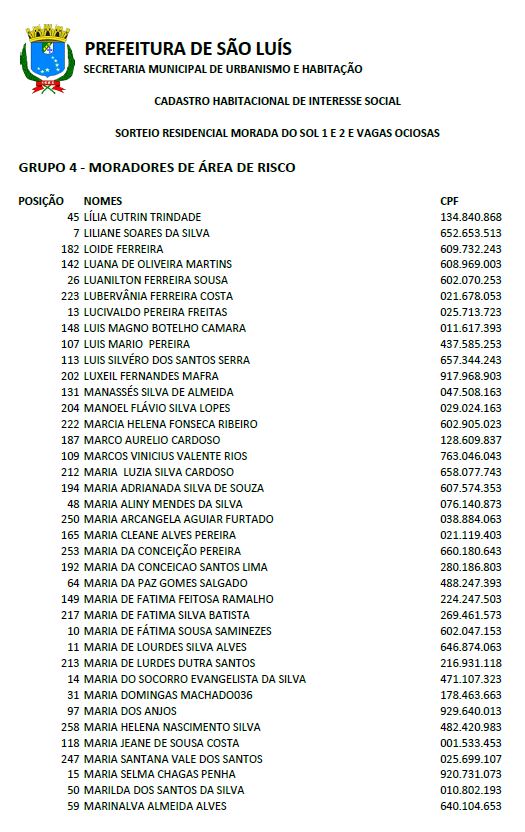 PREFEITURA DE SÃO LUÍS
SECRETARIA MUNICIPAL DE URBANISMO E HABITAÇÃO

CADASTRO HABITACIONAL DE INTERESSE SOCIAL

SORTEIO RESIDENCIAL MORADA DO SOL 1 E 2 E VAGAS OCIOSAS

GRUPO 4 - MORADORES DE ÁREA DE RISCO

| POSIÇÃO | NOMES | CPF |
|---|---|---|
| 45 | LÍLIA CUTRIN TRINDADE | 134.840.868 |
| 7 | LILIANE SOARES DA SILVA | 652.653.513 |
| 182 | LOIDE FERREIRA | 609.732.243 |
| 142 | LUANA DE OLIVEIRA MARTINS | 608.969.003 |
| 26 | LUANILTON FERREIRA SOUSA | 602.070.253 |
| 223 | LUBERVÂNIA FERREIRA COSTA | 021.678.053 |
| 13 | LUCIVALDO PEREIRA FREITAS | 025.713.723 |
| 148 | LUIS MAGNO BOTELHO CAMARA | 011.617.393 |
| 107 | LUIS MARIO PEREIRA | 437.585.253 |
| 113 | LUIS SILVÉRO DOS SANTOS SERRA | 657.344.243 |
| 202 | LUXEIL FERNANDES MAFRA | 917.968.903 |
| 131 | MANASSÉS SILVA DE ALMEIDA | 047.508.163 |
| 204 | MANOEL FLÁVIO SILVA LOPES | 029.024.163 |
| 222 | MARCIA HELENA FONSECA RIBEIRO | 602.905.023 |
| 187 | MARCO AURELIO CARDOSO | 128.609.837 |
| 109 | MARCOS VINICIUS VALENTE RIOS | 763.046.043 |
| 212 | MARIA LUZIA SILVA CARDOSO | 658.077.743 |
| 194 | MARIA ADRIANADA SILVA DE SOUZA | 607.574.353 |
| 48 | MARIA ALINY MENDES DA SILVA | 076.140.873 |
| 250 | MARIA ARCANGELA AGUIAR FURTADO | 038.884.063 |
| 165 | MARIA CLEANE ALVES PEREIRA | 021.119.403 |
| 253 | MARIA DA CONCEIÇÃO PEREIRA | 660.180.643 |
| 192 | MARIA DA CONCEICAO SANTOS LIMA | 280.186.803 |
| 64 | MARIA DA PAZ GOMES SALGADO | 488.247.393 |
| 149 | MARIA DE FATIMA FEITOSA RAMALHO | 224.247.503 |
| 217 | MARIA DE FATIMA SILVA BATISTA | 269.461.573 |
| 10 | MARIA DE FÁTIMA SOUSA SAMINEZES | 602.047.153 |
| 11 | MARIA DE LOURDES SILVA ALVES | 646.874.063 |
| 213 | MARIA DE LURDES DUTRA SANTOS | 216.931.118 |
| 14 | MARIA DO SOCORRO EVANGELISTA DA SILVA | 471.107.323 |
| 31 | MARIA DOMINGAS MACHADO036 | 178.463.663 |
| 97 | MARIA DOS ANJOS | 929.640.013 |
| 258 | MARIA HELENA NASCIMENTO SILVA | 482.420.983 |
| 118 | MARIA JEANE DE SOUSA COSTA | 001.533.453 |
| 247 | MARIA SANTANA VALE DOS SANTOS | 025.699.107 |
| 15 | MARIA SELMA CHAGAS PENHA | 920.731.073 |
| 50 | MARILDA DOS SANTOS DA SILVA | 010.802.193 |
| 59 | MARINALVA ALMEIDA ALVES | 640.104.653 |